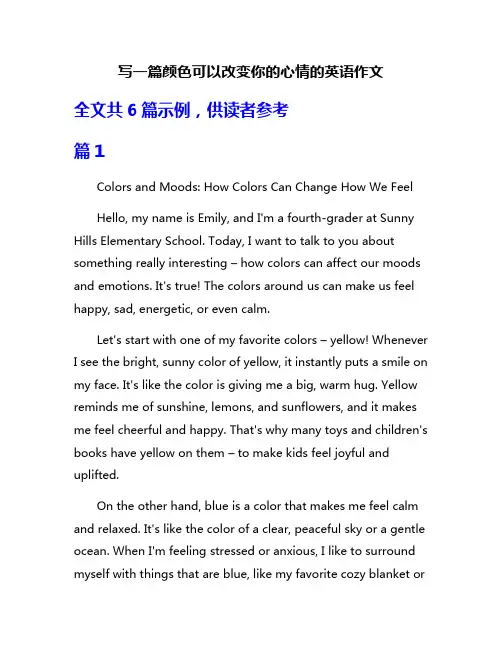 写一篇颜色可以改变你的心情的英语作文

全文共 6 篇示例，供读者参考

篇 1

Colors and Moods: How Colors Can Change How We Feel

Hello, my name is Emily, and I'm a fourth-grader at Sunny Hills Elementary School. Today, I want to talk to you about something really interesting – how colors can affect our moods and emotions. It's true! The colors around us can make us feel happy, sad, energetic, or even calm.

Let's start with one of my favorite colors – yellow! Whenever I see the bright, sunny color of yellow, it instantly puts a smile on my face. It's like the color is giving me a big, warm hug. Yellow reminds me of sunshine, lemons, and sunflowers, and it makes me feel cheerful and happy. That's why many toys and children's books have yellow on them – to make kids feel joyful and uplifted.

On the other hand, blue is a color that makes me feel calm and relaxed. It's like the color of a clear, peaceful sky or a gentle ocean. When I'm feeling stressed or anxious, I like to surround myself with things that are blue, like my favorite cozy blanket or